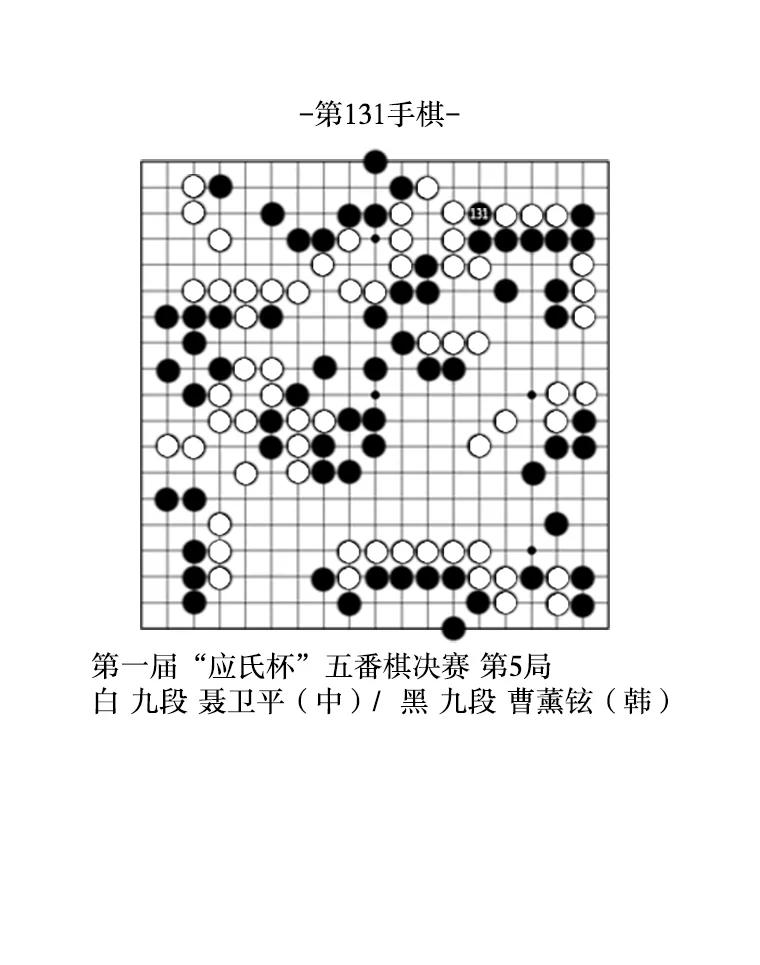 -第131手棋-

131

第一届“应氏杯”五番棋决赛 第5局
白 九段 聂卫平（中）/ 黑 九段 曹薰铉（韩）